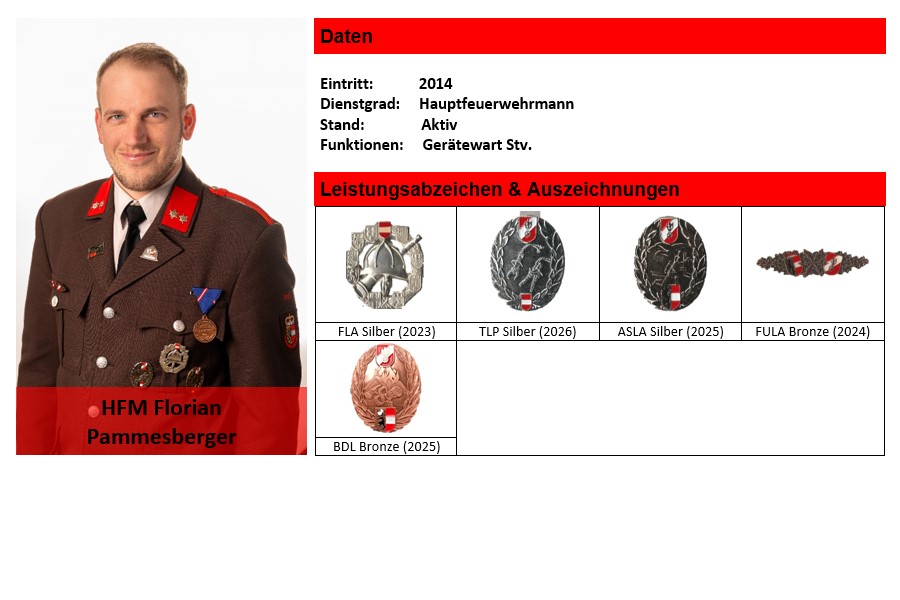 HFM Florian Pammesberger

Daten

Eintritt: 2014
Dienstgrad: Hauptfeuerwehrmann
Stand: Aktiv
Funktionen: Gerätewart Stv.

Leistungsabzeichen & Auszeichnungen

FLA Silber (2023)
TLP Silber (2026)
ASLA Silber (2025)
FULA Bronze (2024)
BDL Bronze (2025)